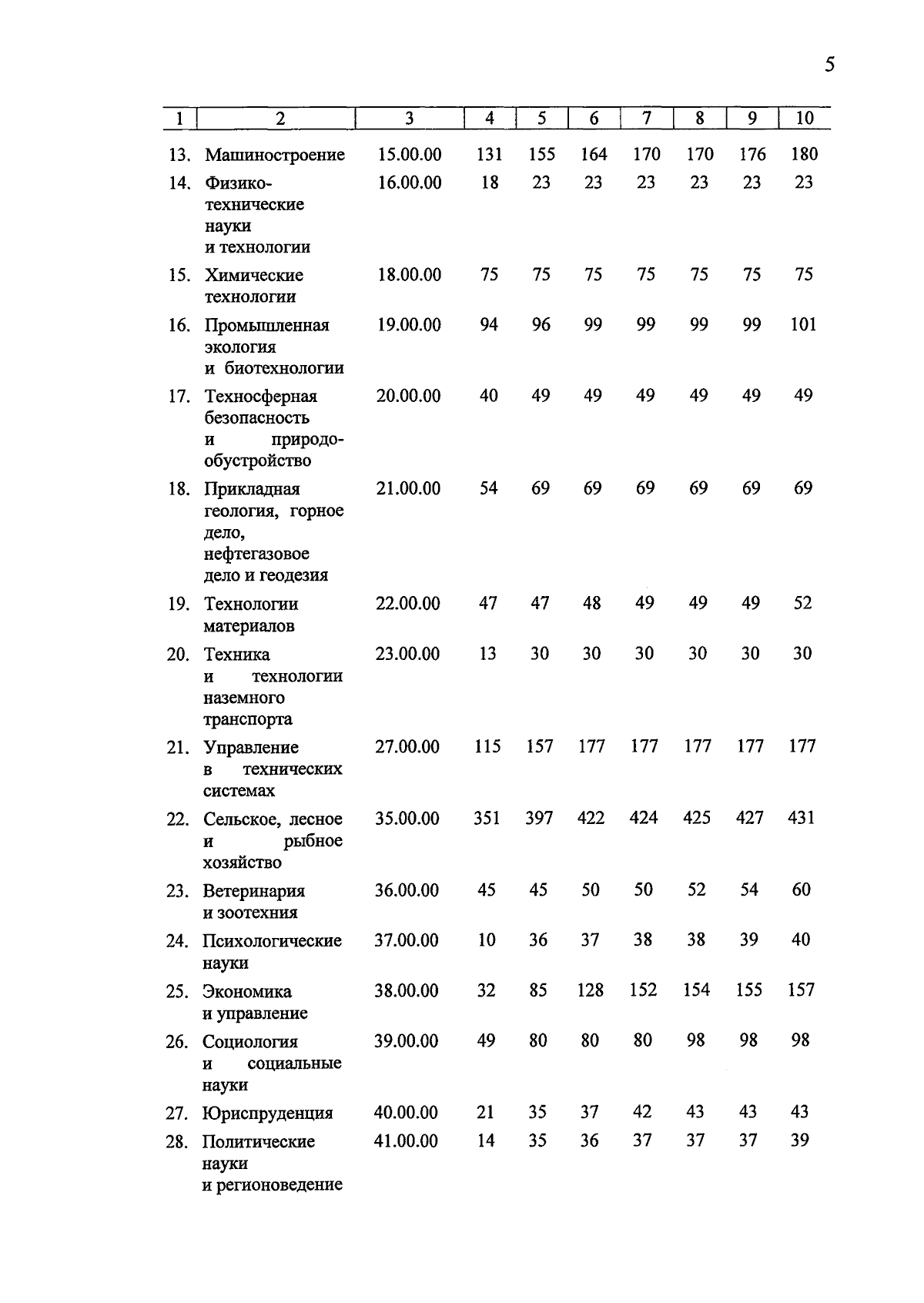 5

| 1 | 2 | 3 | 4 | 5 | 6 | 7 | 8 | 9 | 10 |
|---|---|---|---|---|---|---|---|---|---|
| 13. | Машиностроение | 15.00.00 | 131 | 155 | 164 | 170 | 170 | 176 | 180 |
| 14. | Физико-технические науки и технологии | 16.00.00 | 18 | 23 | 23 | 23 | 23 | 23 | 23 |
| 15. | Химические технологии | 18.00.00 | 75 | 75 | 75 | 75 | 75 | 75 | 75 |
| 16. | Промышленная экология и биотехнологии | 19.00.00 | 94 | 96 | 99 | 99 | 99 | 99 | 101 |
| 17. | Техносферная безопасность и природообустройство | 20.00.00 | 40 | 49 | 49 | 49 | 49 | 49 | 49 |
| 18. | Прикладная геология, горное дело, нефтегазовое дело и геодезия | 21.00.00 | 54 | 69 | 69 | 69 | 69 | 69 | 69 |
| 19. | Технологии материалов | 22.00.00 | 47 | 47 | 48 | 49 | 49 | 49 | 52 |
| 20. | Техника и технологии наземного транспорта | 23.00.00 | 13 | 30 | 30 | 30 | 30 | 30 | 30 |
| 21. | Управление в технических системах | 27.00.00 | 115 | 157 | 177 | 177 | 177 | 177 | 177 |
| 22. | Сельское, лесное и рыбное хозяйство | 35.00.00 | 351 | 397 | 422 | 424 | 425 | 427 | 431 |
| 23. | Ветеринария и зоотехния | 36.00.00 | 45 | 45 | 50 | 50 | 52 | 54 | 60 |
| 24. | Психологические науки | 37.00.00 | 10 | 36 | 37 | 38 | 38 | 39 | 40 |
| 25. | Экономика и управление | 38.00.00 | 32 | 85 | 128 | 152 | 154 | 155 | 157 |
| 26. | Социология и социальные науки | 39.00.00 | 49 | 80 | 80 | 80 | 98 | 98 | 98 |
| 27. | Юриспруденция | 40.00.00 | 21 | 35 | 37 | 42 | 43 | 43 | 43 |
| 28. | Политические науки и регионоведение | 41.00.00 | 14 | 35 | 36 | 37 | 37 | 37 | 39 |